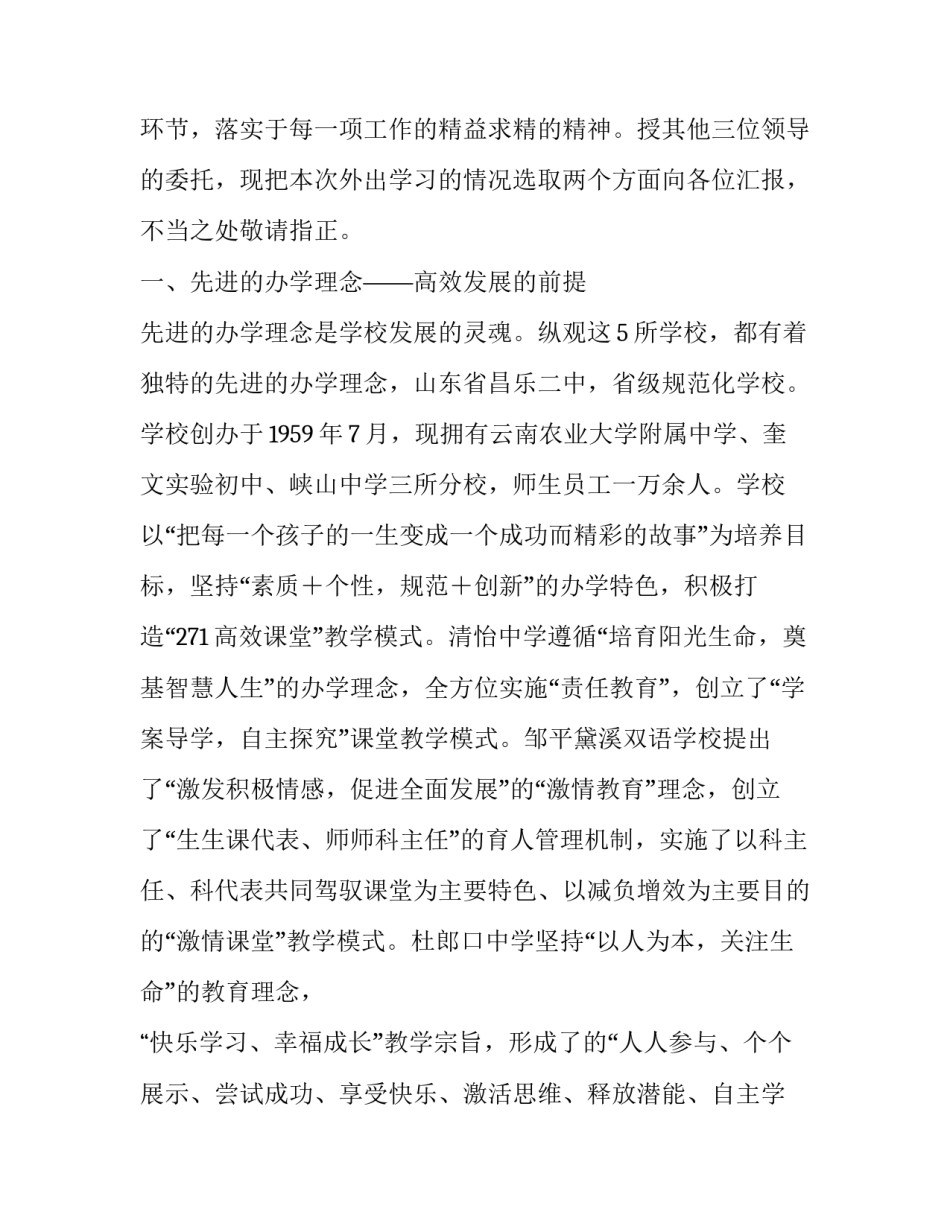 环节，落实于每一项工作的精益求精的精神。授其他三位领导的委托，现把本次外出学习的情况选取两个方面向各位汇报，不当之处敬请指正。

一、先进的办学理念——高效发展的前提

先进的办学理念是学校发展的灵魂。纵观这5所学校，都有着独特的先进的办学理念，山东省昌乐二中，省级规范化学校。学校创办于1959年7月，现拥有云南农业大学附属中学、奎文实验初中、峡山中学三所分校，师生员工一万余人。学校以“把每一个孩子的一生变成一个成功而精彩的故事”为培养目标，坚持“素质＋个性，规范＋创新”的办学特色，积极打造“271高效课堂”教学模式。清怡中学遵循“培育阳光生命，奠基智慧人生”的办学理念，全方位实施“责任教育”，创立了“学案导学，自主探究”课堂教学模式。邹平黛溪双语学校提出了“激发积极情感，促进全面发展”的“激情教育”理念，创立了“生生课代表、师师科主任”的育人管理机制，实施了以科主任、科代表共同驾驭课堂为主要特色、以减负增效为主要目的的“激情课堂”教学模式。杜郎口中学坚持“以人为本，关注生命”的教育理念，

“快乐学习、幸福成长”教学宗旨，形成了的“人人参与、个个展示、尝试成功、享受快乐、激活思维、释放潜能、自主学